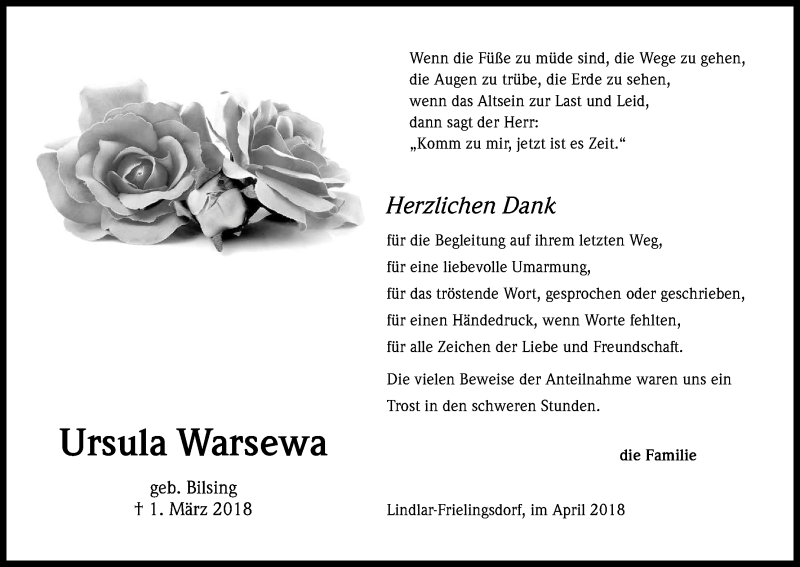 Wenn die Füße zu müde sind, die Wege zu gehen,
die Augen zu trübe, die Erde zu sehen,
wenn das Altsein zur Last und Leid,
dann sagt der Herr:
„Komm zu mir, jetzt ist es Zeit."

Herzlichen Dank

für die Begleitung auf ihrem letzten Weg,
für eine liebevolle Umarmung,
für das tröstende Wort, gesprochen oder geschrieben,
für einen Händedruck, wenn Worte fehlten,
für alle Zeichen der Liebe und Freundschaft.

Die vielen Beweise der Anteilnahme waren uns ein Trost in den schweren Stunden.

die Familie

Ursula Warsewa

geb. Bilsing
† 1. März 2018

Lindlar-Frielingsdorf, im April 2018